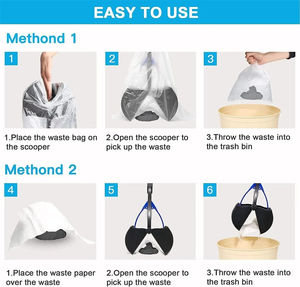 EASY TO USE

Methond 1

1

2

3

1.Place the waste bag on the scooper

2.Open the scooper to pick up the waste

3.Throw the waste into the trash bin

Methond 2

4

5

6

1.Place the waste paper over the waste

2.Open the scooper to pick up the waste

3.Throw the waste into the trash bin